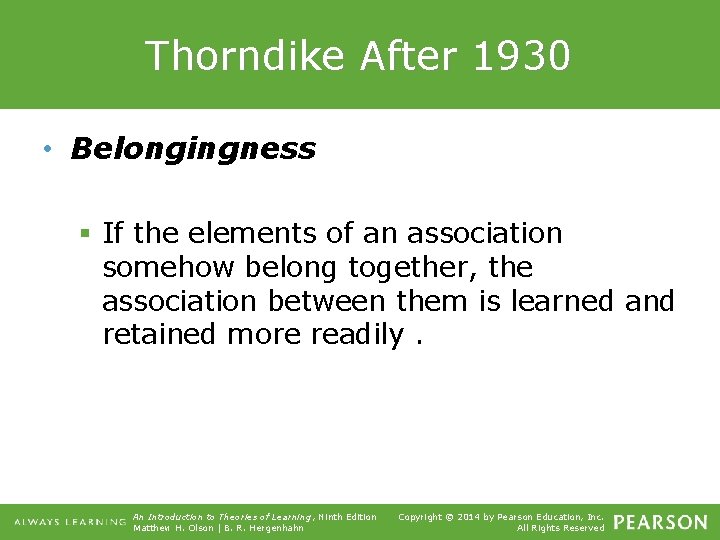 Thorndike After 1930

• Belongingness

▪ If the elements of an association somehow belong together, the association between them is learned and retained more readily .

ALWAYS LEARNING An Introduction to Theories of Learning, Ninth Edition Matthew H. Olson | B. R. Hergenhahn Copyright © 2014 by Pearson Education, Inc. All Rights Reserved PEARSON